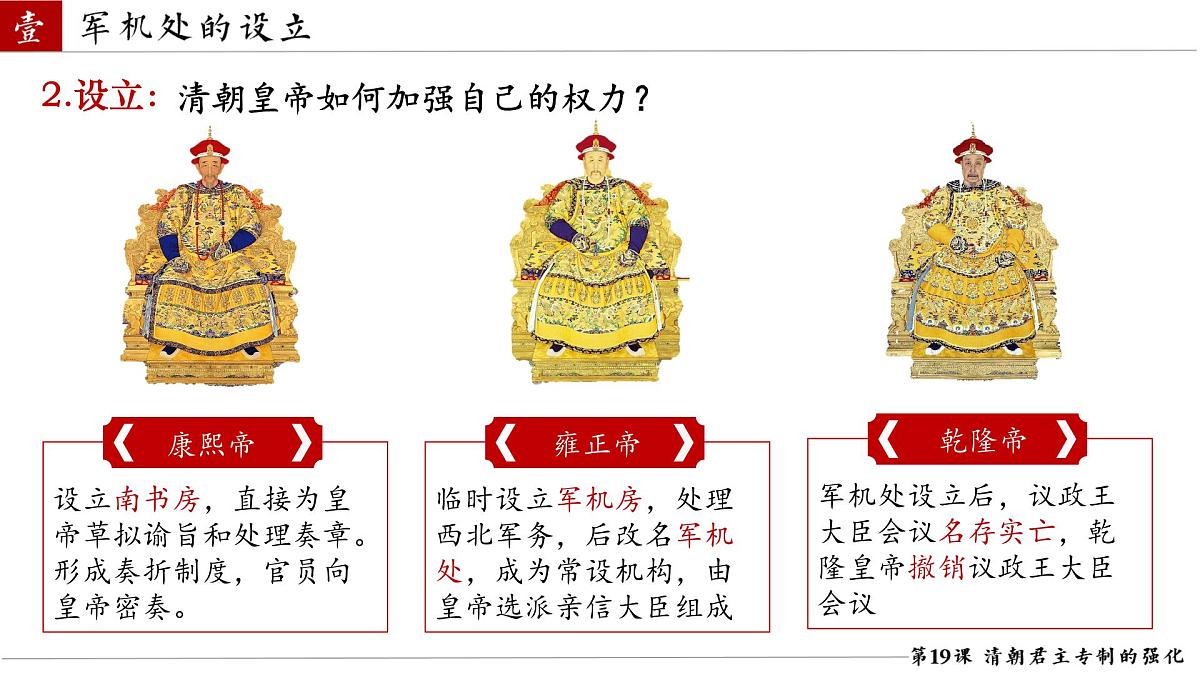 壹 军机处的设立

2.设立：清朝皇帝如何加强自己的权力？

《 康熙帝 》

设立南书房，直接为皇帝草拟谕旨和处理奏章。形成奏折制度，官员向皇帝密奏。

《 雍正帝 》

临时设立军机房，处理西北军务，后改名军机处，成为常设机构，由皇帝选派亲信大臣组成

《 乾隆帝 》

军机处设立后，议政王大臣会议名存实亡，乾隆皇帝撤销议政王大臣会议

第19课 清朝君主专制的强化